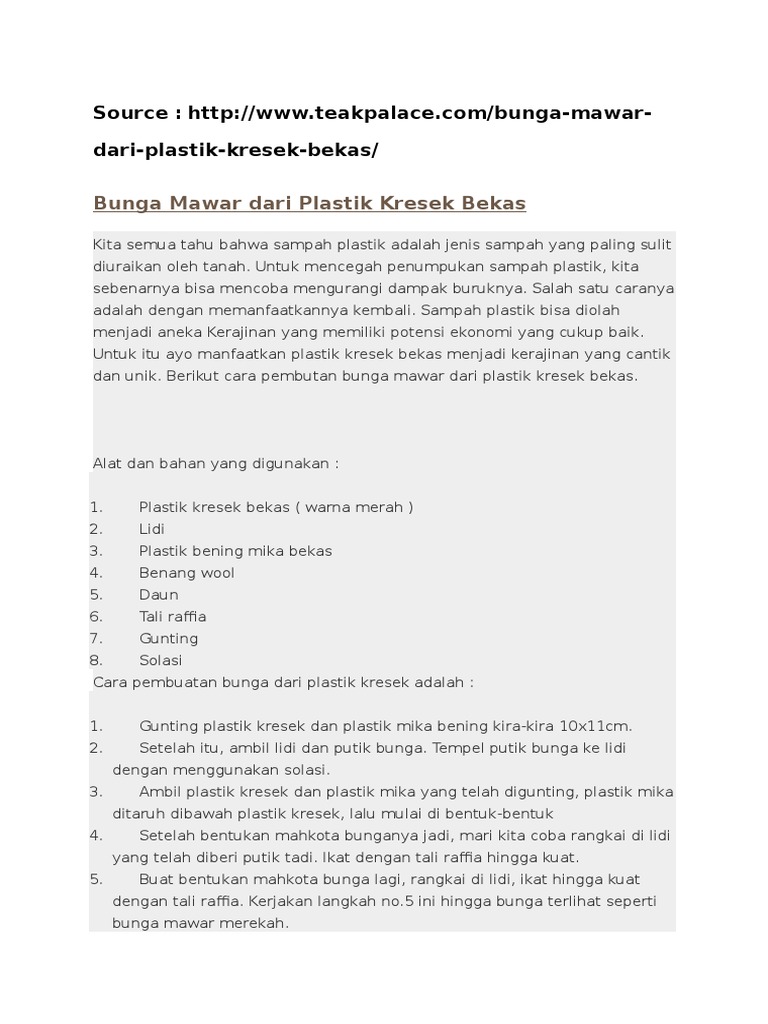 Source : http://www.teakpalace.com/bunga-mawar-dari-plastik-kresek-bekas/

Bunga Mawar dari Plastik Kresek Bekas

Kita semua tahu bahwa sampah plastik adalah jenis sampah yang paling sulit diuraikan oleh tanah. Untuk mencegah penumpukan sampah plastik, kita sebenarnya bisa mencoba mengurangi dampak buruknya. Salah satu caranya adalah dengan memanfaatkannya kembali. Sampah plastik bisa diolah menjadi aneka Kerajinan yang memiliki potensi ekonomi yang cukup baik. Untuk itu ayo manfaatkan plastik kresek bekas menjadi kerajinan yang cantik dan unik. Berikut cara pembutan bunga mawar dari plastik kresek bekas.

Alat dan bahan yang digunakan :

1. Plastik kresek bekas ( warna merah )
2. Lidi
3. Plastik bening mika bekas
4. Benang wool
5. Daun
6. Tali raffia
7. Gunting
8. Solasi

Cara pembuatan bunga dari plastik kresek adalah :

1. Gunting plastik kresek dan plastik mika bening kira-kira 10x11cm.
2. Setelah itu, ambil lidi dan putik bunga. Tempel putik bunga ke lidi dengan menggunakan solasi.
3. Ambil plastik kresek dan plastik mika yang telah digunting, plastik mika ditaruh dibawah plastik kresek, lalu mulai di bentuk-bentuk
4. Setelah bentukan mahkota bunganya jadi, mari kita coba rangkai di lidi yang telah diberi putik tadi. Ikat dengan tali raffia hingga kuat.
5. Buat bentukan mahkota bunga lagi, rangkai di lidi, ikat hingga kuat dengan tali raffia. Kerjakan langkah no.5 ini hingga bunga terlihat seperti bunga mawar merekah.